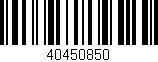 40450850